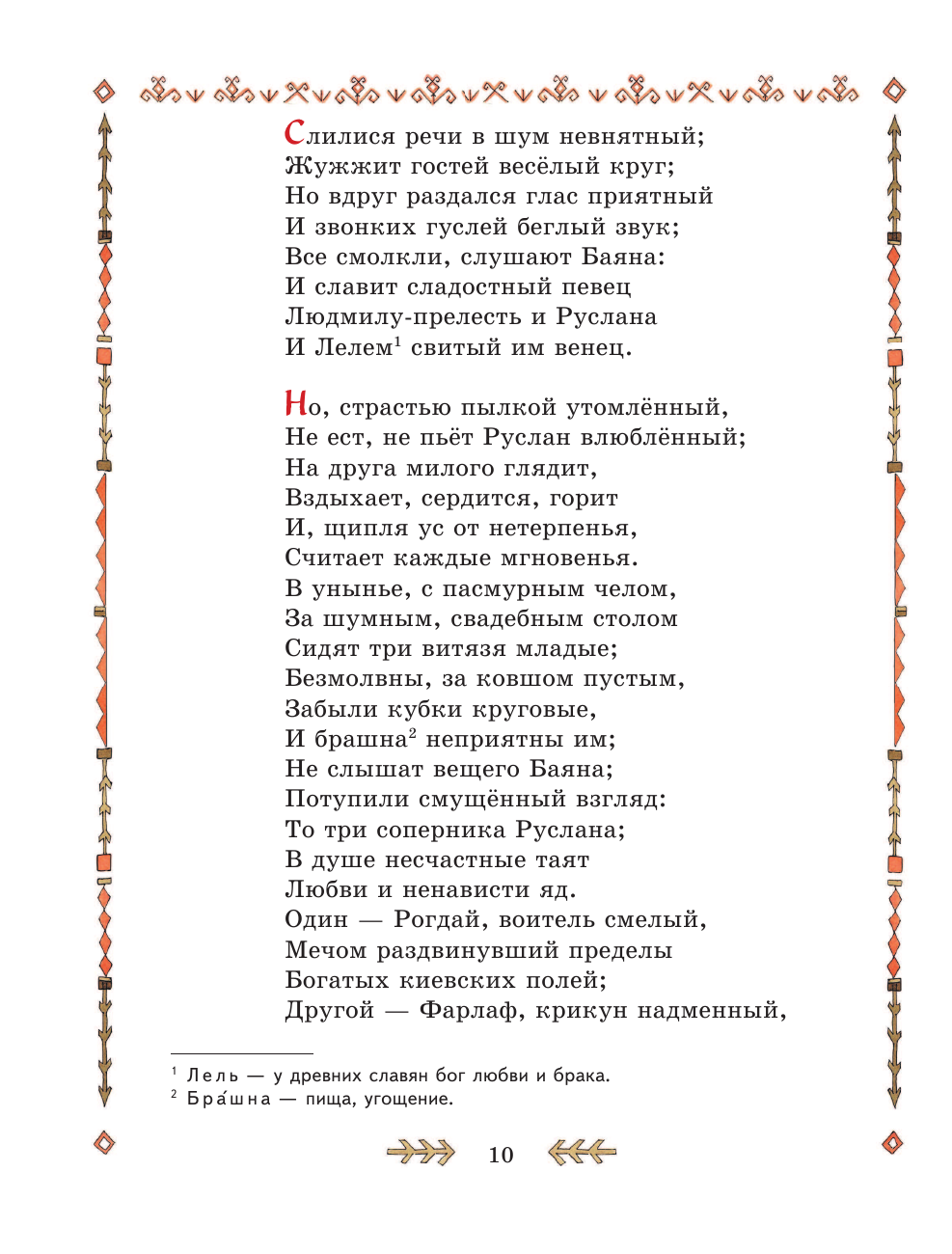 Слилися речи в шум невнятный;
Жужжит гостей весёлый круг;
Но вдруг раздался глас приятный
И звонких гуслей беглый звук;
Все смолкли, слушают Баяна:
И славит сладостный певец
Людмилу-прелесть и Руслана
И Лелем$^1$ свитый им венец.

Но, страстью пылкой утомлённый,
Не ест, не пьёт Руслан влюблённый;
На друга милого глядит,
Вздыхает, сердится, горит
И, щипля ус от нетерпенья,
Считает каждые мгновенья.
В унынье, с пасмурным челом,
За шумным, свадебным столом
Сидят три витязя младые;
Безмолвны, за ковшом пустым,
Забыли кубки круговые,
И брашна$^2$ неприятны им;
Не слышат вещего Баяна;
Потупили смущённый взгляд:
То три соперника Руслана;
В душе несчастные таят
Любви и ненависти яд.
Один — Рогдай, воитель смелый,
Мечом раздвинувший пределы
Богатых киевских полей;
Другой — Фарлаф, крикун надменный,

$^1$ Лель — у древних славян бог любви и брака.
$^2$ Бра́шна — пища, угощение.

10